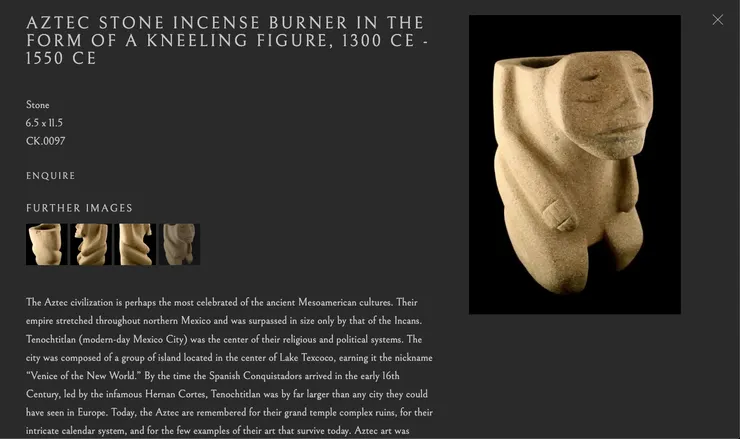 AZTEC STONE INCENSE BURNER IN THE FORM OF A KNEELING FIGURE, 1300 CE - 1550 CE

Stone
6.5 x 11.5
CK.0097

ENQUIRE

FURTHER IMAGES

The Aztec civilization is perhaps the most celebrated of the ancient Mesoamerican cultures. Their empire stretched throughout northern Mexico and was surpassed in size only by that of the Incans. Tenochtitlan (modern-day Mexico City) was the center of their religious and political systems. The city was composed of a group of island located in the center of Lake Texcoco, earning it the nickname "Venice of the New World." By the time the Spanish Conquistadors arrived in the early 16th Century, led by the infamous Hernan Cortes, Tenochtitlan was by far larger than any city they could have seen in Europe. Today, the Aztec are remembered for their grand temple complex ruins, for their intricate calendar system, and for the few examples of their art that survive today. Aztec art was